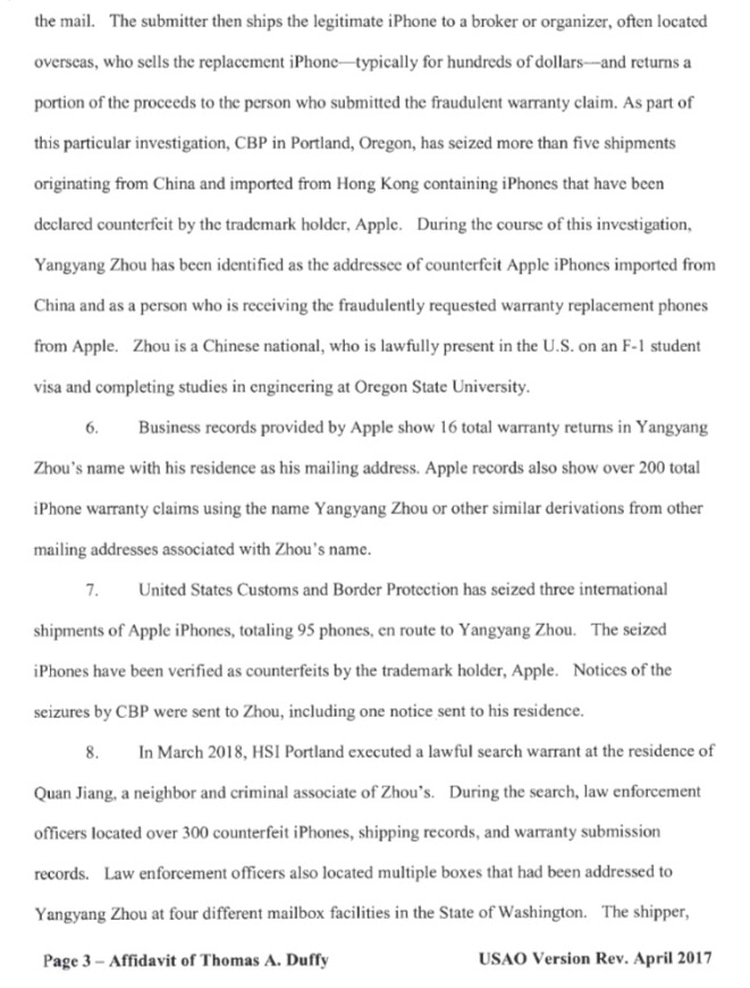 the mail. The submitter then ships the legitimate iPhone to a broker or organizer, often located overseas, who sells the replacement iPhone—typically for hundreds of dollars—and returns a portion of the proceeds to the person who submitted the fraudulent warranty claim. As part of this particular investigation, CBP in Portland, Oregon, has seized more than five shipments originating from China and imported from Hong Kong containing iPhones that have been declared counterfeit by the trademark holder, Apple. During the course of this investigation, Yangyang Zhou has been identified as the addressee of counterfeit Apple iPhones imported from China and as a person who is receiving the fraudulently requested warranty replacement phones from Apple. Zhou is a Chinese national, who is lawfully present in the U.S. on an F-1 student visa and completing studies in engineering at Oregon State University.

6. Business records provided by Apple show 16 total warranty returns in Yangyang Zhou's name with his residence as his mailing address. Apple records also show over 200 total iPhone warranty claims using the name Yangyang Zhou or other similar derivations from other mailing addresses associated with Zhou's name.

7. United States Customs and Border Protection has seized three international shipments of Apple iPhones, totaling 95 phones, en route to Yangyang Zhou. The seized iPhones have been verified as counterfeits by the trademark holder, Apple. Notices of the seizures by CBP were sent to Zhou, including one notice sent to his residence.

8. In March 2018, HSI Portland executed a lawful search warrant at the residence of Quan Jiang, a neighbor and criminal associate of Zhou's. During the search, law enforcement officers located over 300 counterfeit iPhones, shipping records, and warranty submission records. Law enforcement officers also located multiple boxes that had been addressed to Yangyang Zhou at four different mailbox facilities in the State of Washington. The shipper,

Page 3 – Affidavit of Thomas A. Duffy USAO Version Rev. April 2017